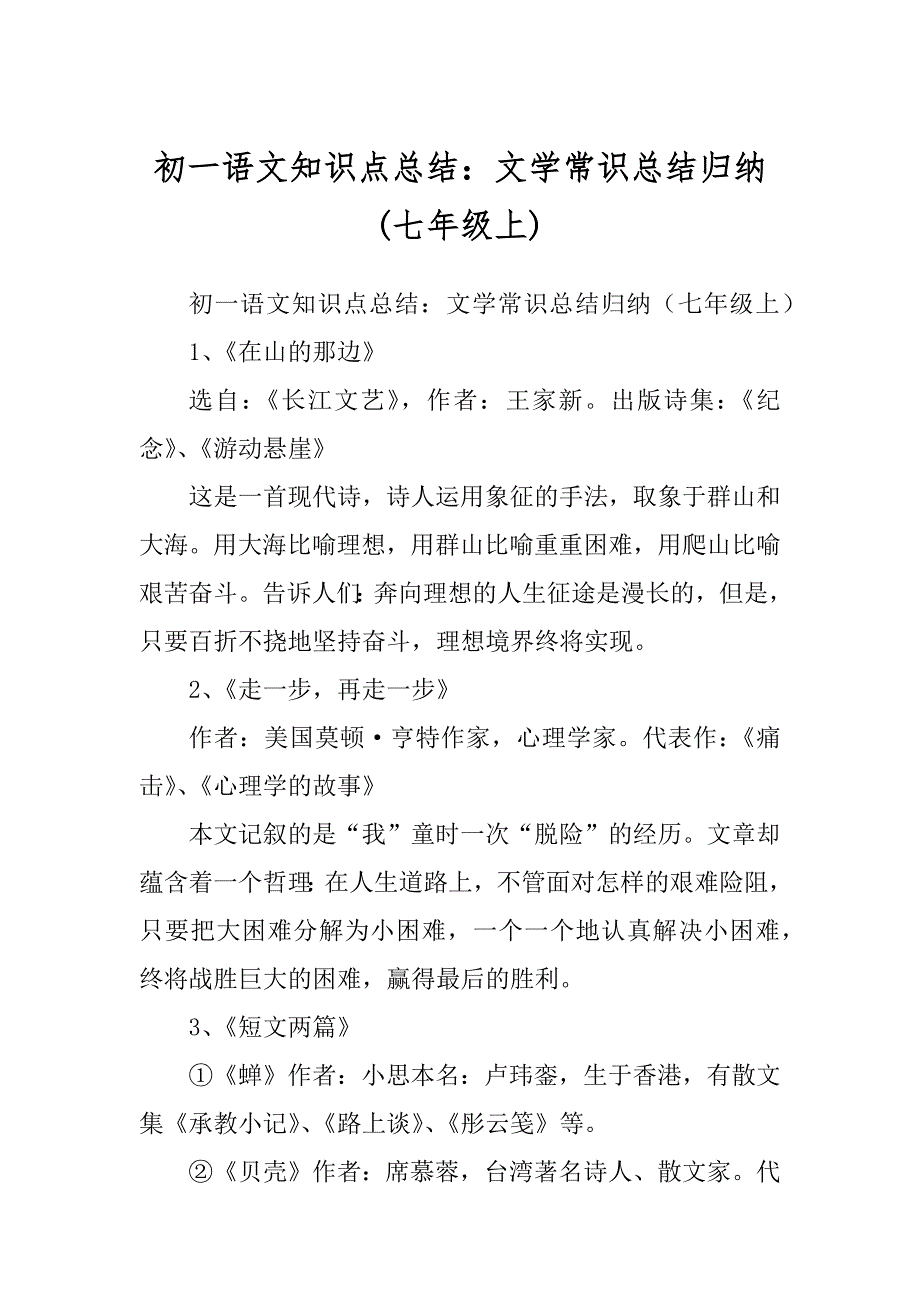 初一语文知识点总结：文学常识总结归纳（七年级上）

初一语文知识点总结：文学常识总结归纳（七年级上）

1、《在山的那边》

选自：《长江文艺》，作者：王家新。出版诗集：《纪念》、《游动悬崖》

这是一首现代诗，诗人运用象征的手法，取象于群山和大海。用大海比喻理想，用群山比喻重重困难，用爬山比喻艰苦奋斗。告诉人们：奔向理想的人生征途是漫长的，但是，只要百折不挠地坚持奋斗，理想境界终将实现。

2、《走一步，再走一步》

作者：美国莫顿·亨特作家，心理学家。代表作：《痛击》、《心理学的故事》

本文记叙的是“我”童时一次“脱险”的经历。文章却蕴含着一个哲理：在人生道路上，不管面对怎样的艰难险阻，只要把大困难分解为小困难，一个一个地认真解决小困难，终将战胜巨大的困难，赢得最后的胜利。

3、《短文两篇》

①《蝉》作者：小思本名：卢玮銮，生于香港，有散文集《承教小记》、《路上谈》、《彤云笺》等。

②《贝壳》作者：席慕蓉，台湾著名诗人、散文家。代